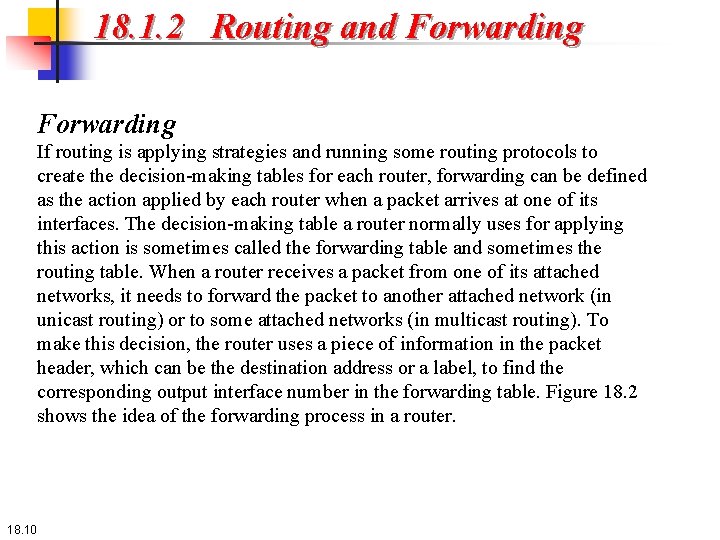 18.1.2 Routing and Forwarding

Forwarding

If routing is applying strategies and running some routing protocols to create the decision-making tables for each router, forwarding can be defined as the action applied by each router when a packet arrives at one of its interfaces. The decision-making table a router normally uses for applying this action is sometimes called the forwarding table and sometimes the routing table. When a router receives a packet from one of its attached networks, it needs to forward the packet to another attached network (in unicast routing) or to some attached networks (in multicast routing). To make this decision, the router uses a piece of information in the packet header, which can be the destination address or a label, to find the corresponding output interface number in the forwarding table. Figure 18.2 shows the idea of the forwarding process in a router.

18.10